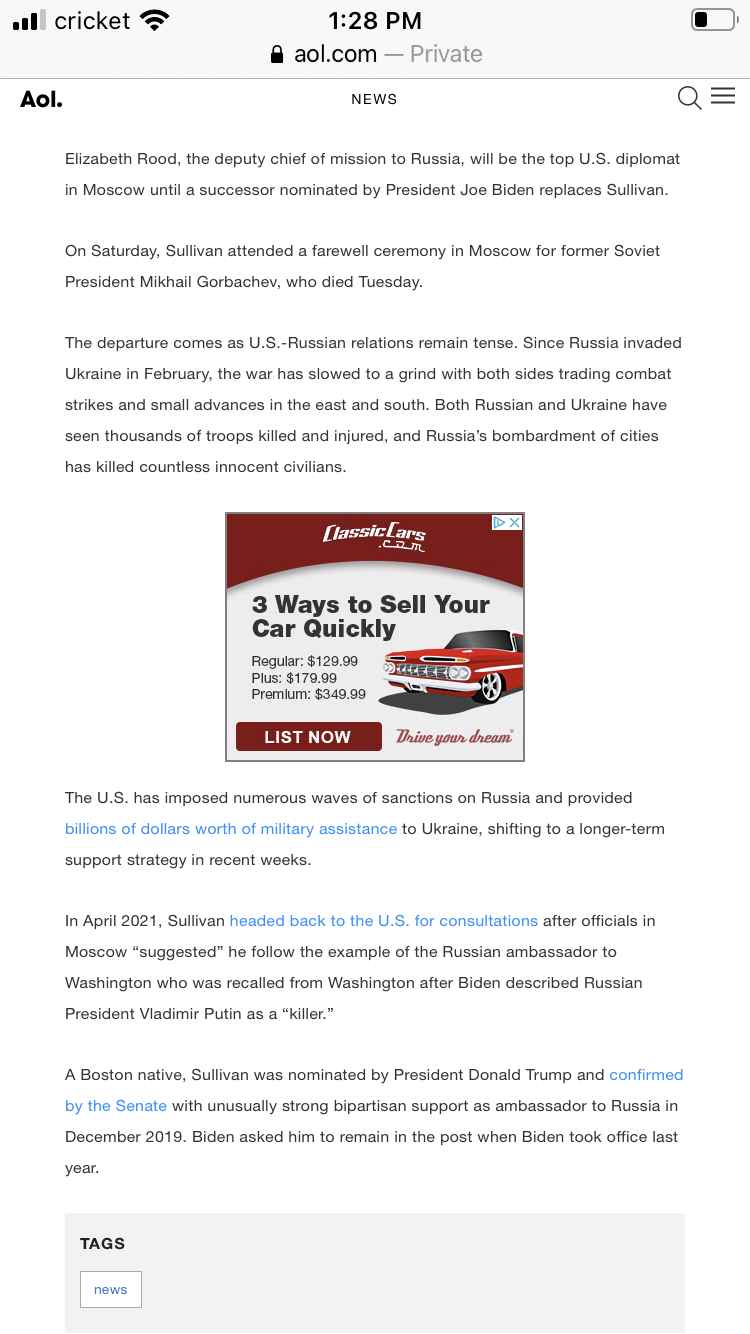 cricket 1:28 PM
aol.com — Private

Aol. NEWS

Elizabeth Rood, the deputy chief of mission to Russia, will be the top U.S. diplomat in Moscow until a successor nominated by President Joe Biden replaces Sullivan.

On Saturday, Sullivan attended a farewell ceremony in Moscow for former Soviet President Mikhail Gorbachev, who died Tuesday.

The departure comes as U.S.-Russian relations remain tense. Since Russia invaded Ukraine in February, the war has slowed to a grind with both sides trading combat strikes and small advances in the east and south. Both Russian and Ukraine have seen thousands of troops killed and injured, and Russia's bombardment of cities has killed countless innocent civilians.

ClassicCars.com

3 Ways to Sell Your Car Quickly

Regular: $129.99
Plus: $179.99
Premium: $349.99

LIST NOW

Drive your dream

The U.S. has imposed numerous waves of sanctions on Russia and provided billions of dollars worth of military assistance to Ukraine, shifting to a longer-term support strategy in recent weeks.

In April 2021, Sullivan headed back to the U.S. for consultations after officials in Moscow "suggested" he follow the example of the Russian ambassador to Washington who was recalled from Washington after Biden described Russian President Vladimir Putin as a "killer."

A Boston native, Sullivan was nominated by President Donald Trump and confirmed by the Senate with unusually strong bipartisan support as ambassador to Russia in December 2019. Biden asked him to remain in the post when Biden took office last year.

TAGS

news